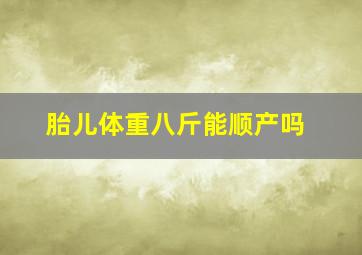 胎儿体重八斤能顺产吗